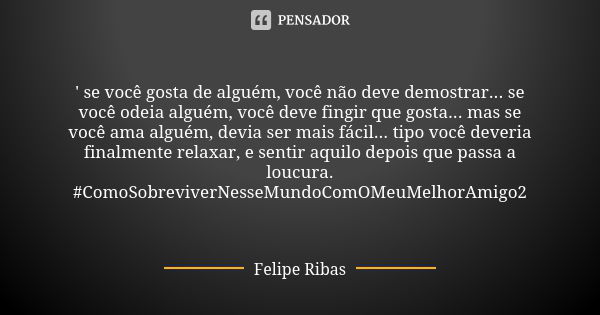 PENSADOR

' se você gosta de alguém, você não deve demostrar... se você odeia alguém, você deve fingir que gosta... mas se você ama alguém, devia ser mais fácil... tipo você deveria finalmente relaxar, e sentir aquilo depois que passa a loucura. #ComoSobreviverNesseMundoComOMeuMelhorAmigo2

Felipe Ribas